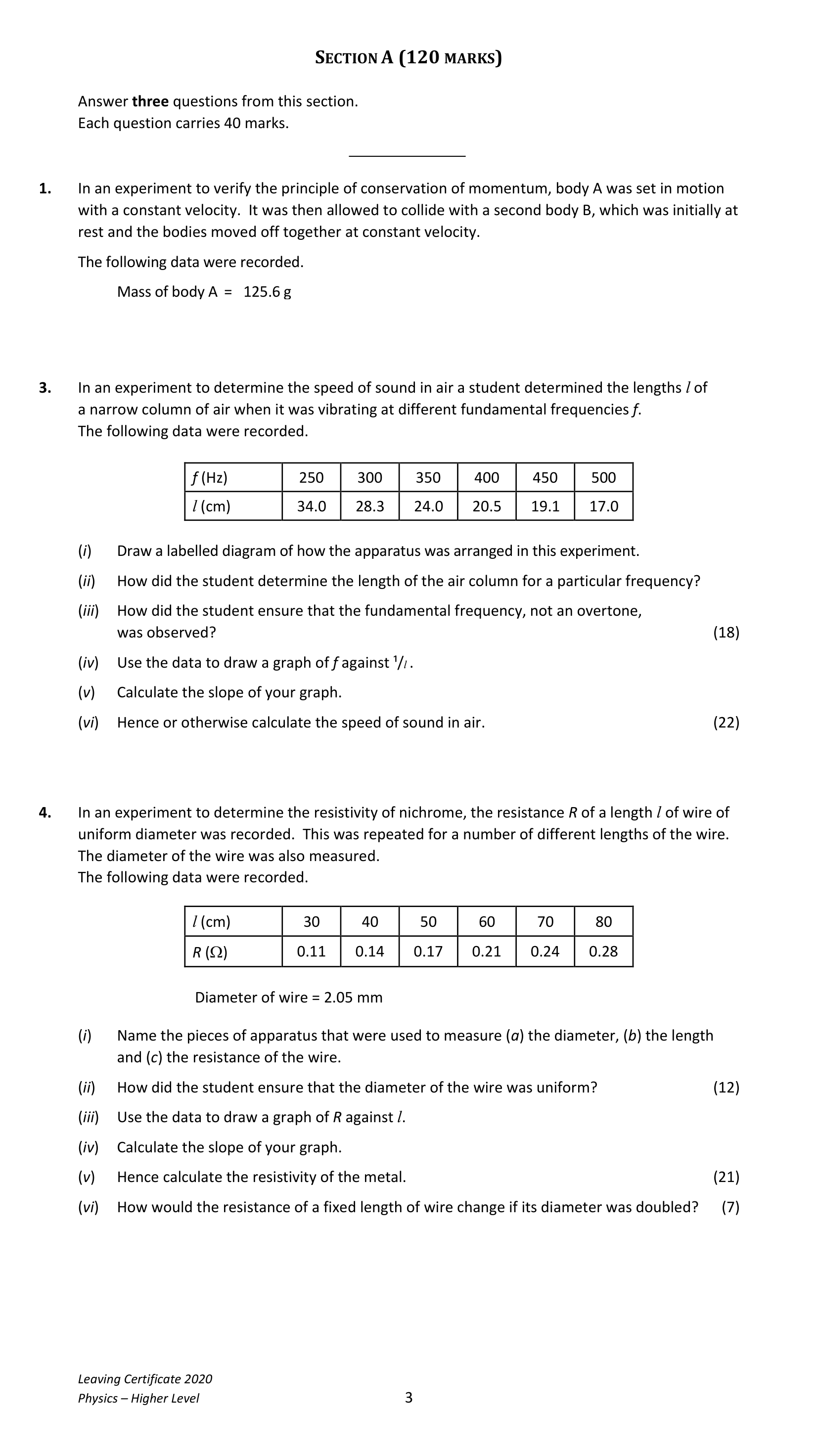 SECTION A (120 MARKS)

Answer three questions from this section.
Each question carries 40 marks.

1. In an experiment to verify the principle of conservation of momentum, body A was set in motion with a constant velocity. It was then allowed to collide with a second body B, which was initially at rest and the bodies moved off together at constant velocity.

The following data were recorded.

Mass of body A = 125.6 g

3. In an experiment to determine the speed of sound in air a student determined the lengths l of a narrow column of air when it was vibrating at different fundamental frequencies f.
The following data were recorded.

| f (Hz) | 250 | 300 | 350 | 400 | 450 | 500 |
|---|---|---|---|---|---|---|
| l (cm) | 34.0 | 28.3 | 24.0 | 20.5 | 19.1 | 17.0 |

(i) Draw a labelled diagram of how the apparatus was arranged in this experiment.

(ii) How did the student determine the length of the air column for a particular frequency?

(iii) How did the student ensure that the fundamental frequency, not an overtone, was observed? (18)

(iv) Use the data to draw a graph of f against $^{1}/_{l}$.

(v) Calculate the slope of your graph.

(vi) Hence or otherwise calculate the speed of sound in air. (22)

4. In an experiment to determine the resistivity of nichrome, the resistance R of a length l of wire of uniform diameter was recorded. This was repeated for a number of different lengths of the wire. The diameter of the wire was also measured.
The following data were recorded.

| l (cm) | 30 | 40 | 50 | 60 | 70 | 80 |
|---|---|---|---|---|---|---|
| R (Ω) | 0.11 | 0.14 | 0.17 | 0.21 | 0.24 | 0.28 |

Diameter of wire = 2.05 mm

(i) Name the pieces of apparatus that were used to measure (a) the diameter, (b) the length and (c) the resistance of the wire.

(ii) How did the student ensure that the diameter of the wire was uniform? (12)

(iii) Use the data to draw a graph of R against l.

(iv) Calculate the slope of your graph.

(v) Hence calculate the resistivity of the metal. (21)

(vi) How would the resistance of a fixed length of wire change if its diameter was doubled? (7)

Leaving Certificate 2020
Physics – Higher Level

3